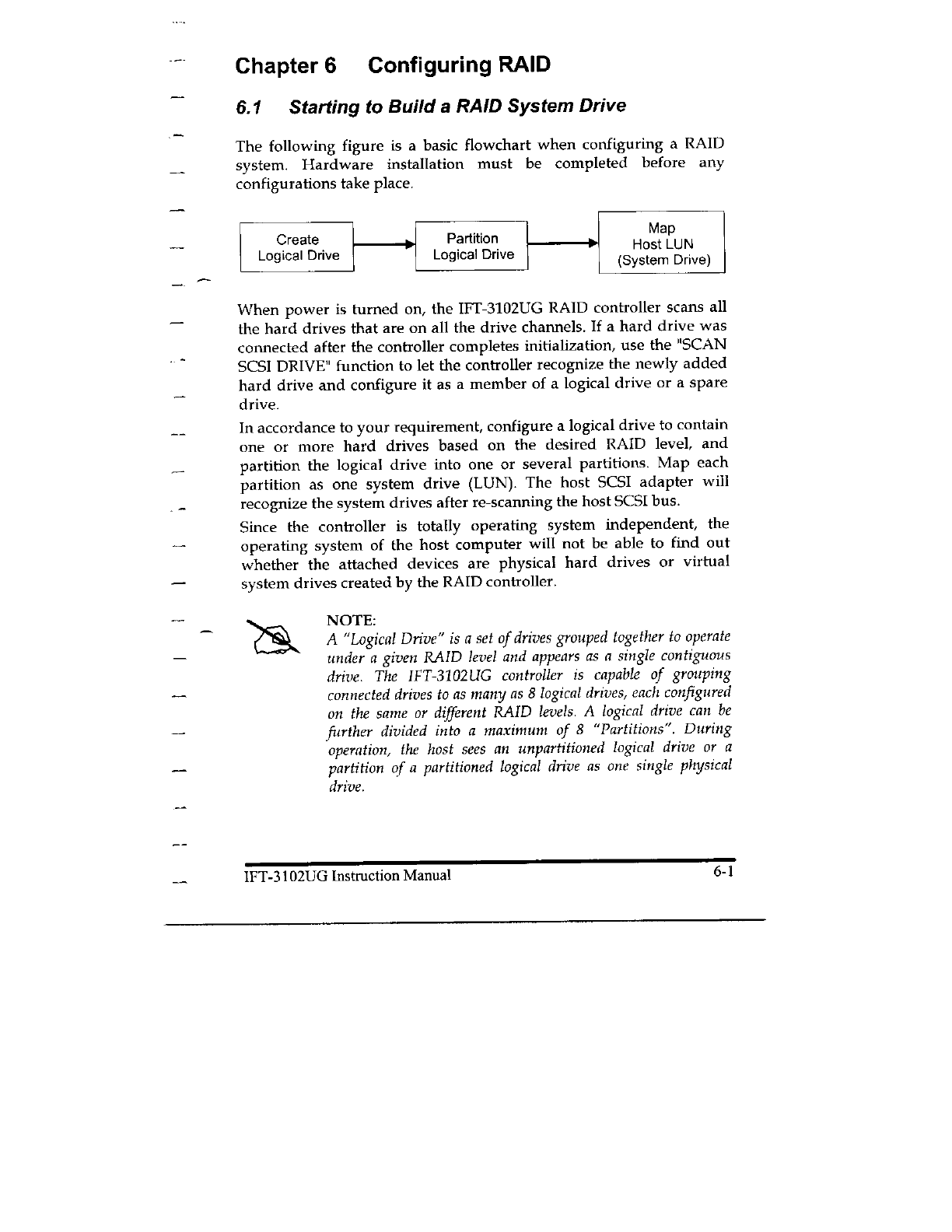 Chapter 6 Configuring RAID

6.1 Starting to Build a RAID System Drive

The following figure is a basic flowchart when configuring a RAID system. Hardware installation must be completed before any configurations take place.

Create Logical Drive

Partition Logical Drive

Map Host LUN (System Drive)

When power is turned on, the IFT-3102UG RAID controller scans all the hard drives that are on all the drive channels. If a hard drive was connected after the controller completes initialization, use the "SCAN SCSI DRIVE" function to let the controller recognize the newly added hard drive and configure it as a member of a logical drive or a spare drive.

In accordance to your requirement, configure a logical drive to contain one or more hard drives based on the desired RAID level, and partition the logical drive into one or several partitions. Map each partition as one system drive (LUN). The host SCSI adapter will recognize the system drives after re-scanning the host SCSI bus.

Since the controller is totally operating system independent, the operating system of the host computer will not be able to find out whether the attached devices are physical hard drives or virtual system drives created by the RAID controller.

NOTE:
A "Logical Drive" is a set of drives grouped together to operate under a given RAID level and appears as a single contiguous drive. The IFT-3102UG controller is capable of grouping connected drives to as many as 8 logical drives, each configured on the same or different RAID levels. A logical drive can be further divided into a maximum of 8 "Partitions". During operation, the host sees an unpartitioned logical drive or a partition of a partitioned logical drive as one single physical drive.

IFT-3102UG Instruction Manual 6-1